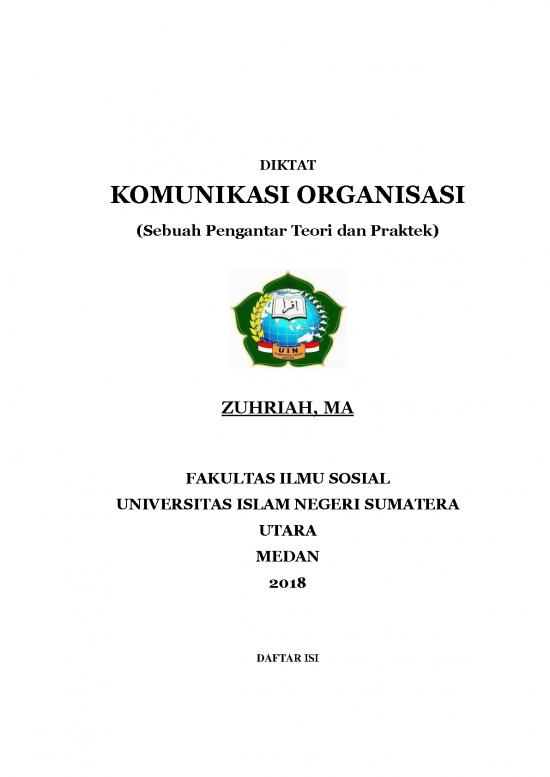 DIKTAT
KOMUNIKASI ORGANISASI
(Sebuah Pengantar Teori dan Praktek)

اقرأ

UIN

ZUHRIAH, MA

FAKULTAS ILMU SOSIAL
UNIVERSITAS ISLAM NEGERI SUMATERA UTARA
MEDAN
2018

DAFTAR ISI